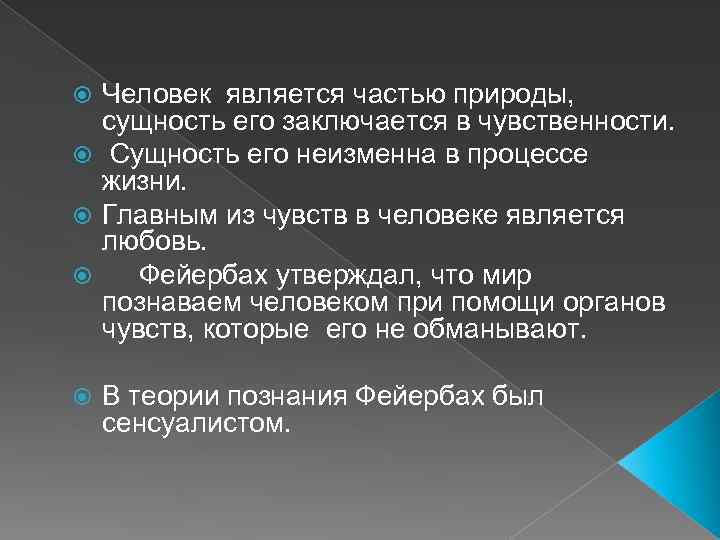 Человек является частью природы, сущность его заключается в чувственности.

Сущность его неизменна в процессе жизни.

Главным из чувств в человеке является любовь.

Фейербах утверждал, что мир познаваем человеком при помощи органов чувств, которые его не обманывают.

В теории познания Фейербах был сенсуалистом.